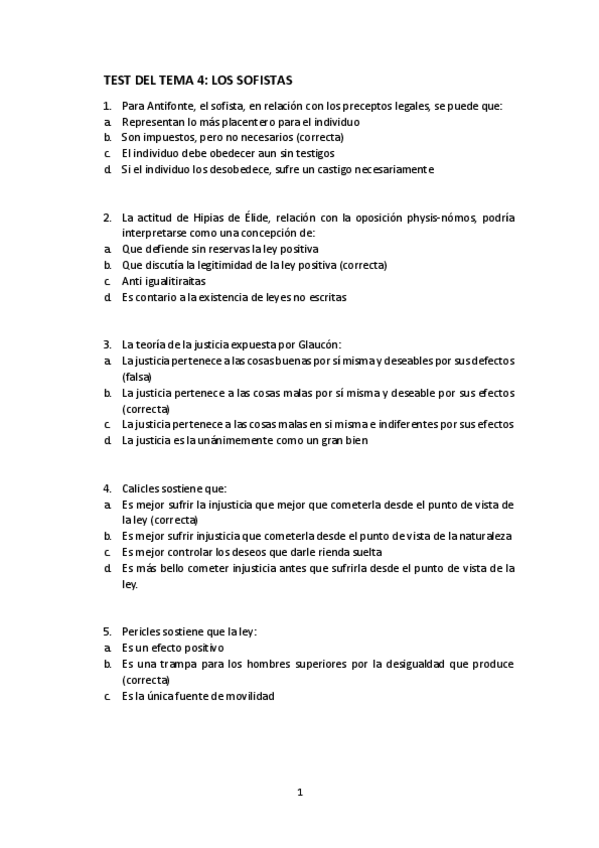 TEST DEL TEMA 4: LOS SOFISTAS

1. Para Antifonte, el sofista, en relación con los preceptos legales, se puede que:
a. Representan lo más placentero para el individuo
b. Son impuestos, pero no necesarios (correcta)
c. El individuo debe obedecer aun sin testigos
d. Si el individuo los desobedece, sufre un castigo necesariamente

2. La actitud de Hipias de Élide, relación con la oposición physis-nómos, podría interpretarse como una concepción de:
a. Que defiende sin reservas la ley positiva
b. Que discutía la legitimidad de la ley positiva (correcta)
c. Anti igualitiraitas
d. Es contario a la existencia de leyes no escritas

3. La teoría de la justicia expuesta por Glaucón:
a. La justicia pertenece a las cosas buenas por sí misma y deseables por sus defectos (falsa)
b. La justicia pertenece a las cosas malas por sí misma y deseable por sus efectos (correcta)
c. La justicia pertenece a las cosas malas en si misma e indiferentes por sus efectos
d. La justicia es la unánimemente como un gran bien

4. Calicles sostiene que:
a. Es mejor sufrir la injusticia que mejor que cometerla desde el punto de vista de la ley (correcta)
b. Es mejor sufrir injusticia que cometerla desde el punto de vista de la naturaleza
c. Es mejor controlar los deseos que darle rienda suelta
d. Es más bello cometer injusticia antes que sufrirla desde el punto de vista de la ley.

5. Pericles sostiene que la ley:
a. Es un efecto positivo
b. Es una trampa para los hombres superiores por la desigualdad que produce (correcta)
c. Es la única fuente de movilidad

1